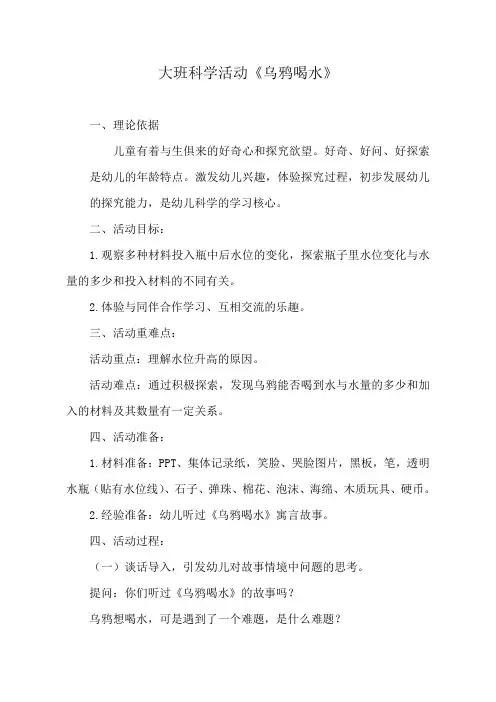 大班科学活动《乌鸦喝水》

一、理论依据

儿童有着与生俱来的好奇心和探究欲望。好奇、好问、好探索是幼儿的年龄特点。激发幼儿兴趣，体验探究过程，初步发展幼儿的探究能力，是幼儿科学的学习核心。

二、活动目标：

1.观察多种材料投入瓶中后水位的变化，探索瓶子里水位变化与水量的多少和投入材料的不同有关。

2.体验与同伴合作学习、互相交流的乐趣。

三、活动重难点：

活动重点：理解水位升高的原因。

活动难点：通过积极探索，发现乌鸦能否喝到水与水量的多少和加入的材料及其数量有一定关系。

四、活动准备：

1.材料准备：PPT、集体记录纸，笑脸、哭脸图片，黑板，笔，透明水瓶（贴有水位线）、石子、弹珠、棉花、泡沫、海绵、木质玩具、硬币。

2.经验准备：幼儿听过《乌鸦喝水》寓言故事。

四、活动过程：

（一）谈话导入，引发幼儿对故事情境中问题的思考。

提问：你们听过《乌鸦喝水》的故事吗？

乌鸦想喝水，可是遇到了一个难题，是什么难题？